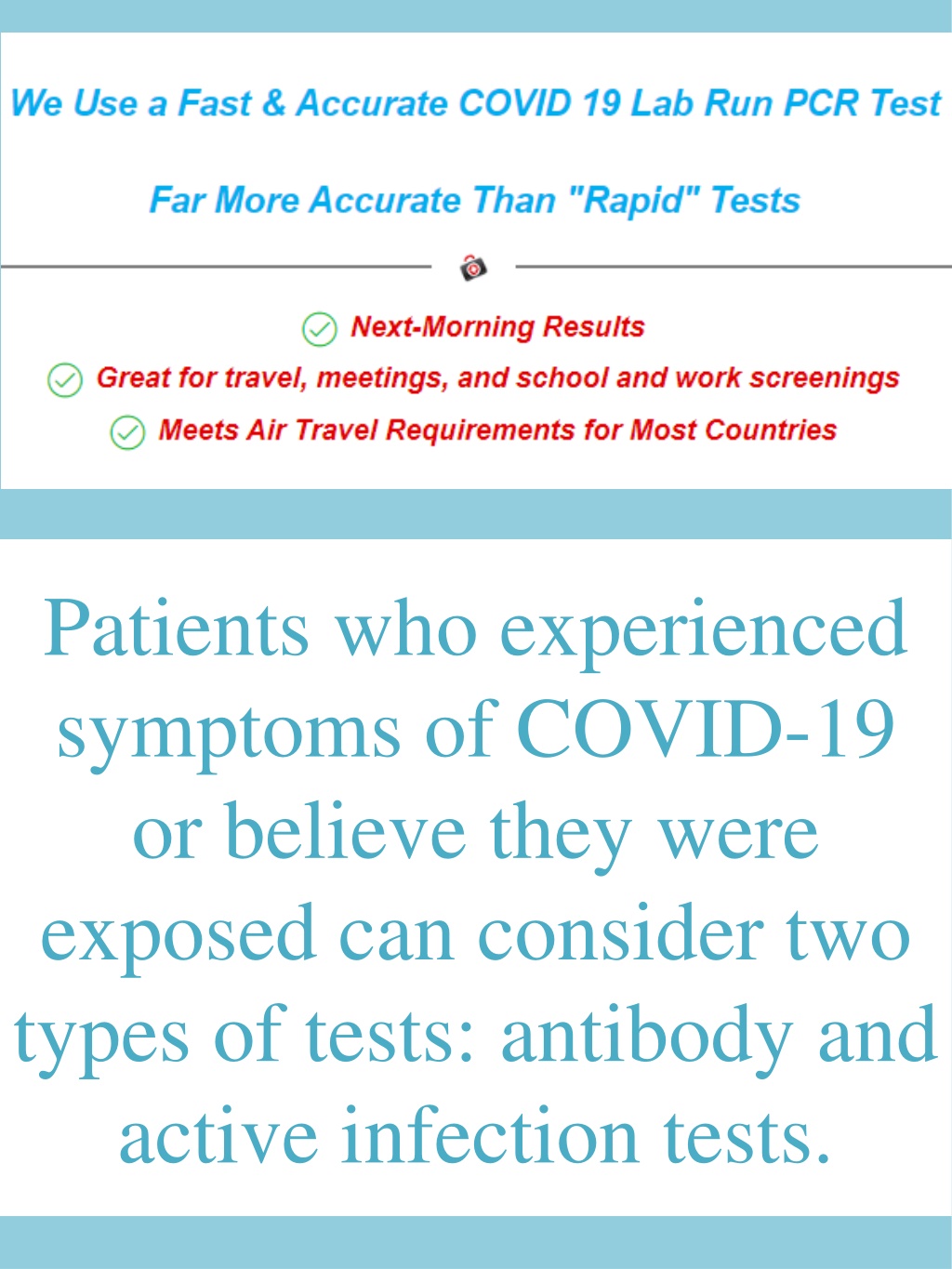 We Use a Fast & Accurate COVID 19 Lab Run PCR Test

Far More Accurate Than "Rapid" Tests

Next-Morning Results

Great for travel, meetings, and school and work screenings

Meets Air Travel Requirements for Most Countries

Patients who experienced symptoms of COVID-19 or believe they were exposed can consider two types of tests: antibody and active infection tests.